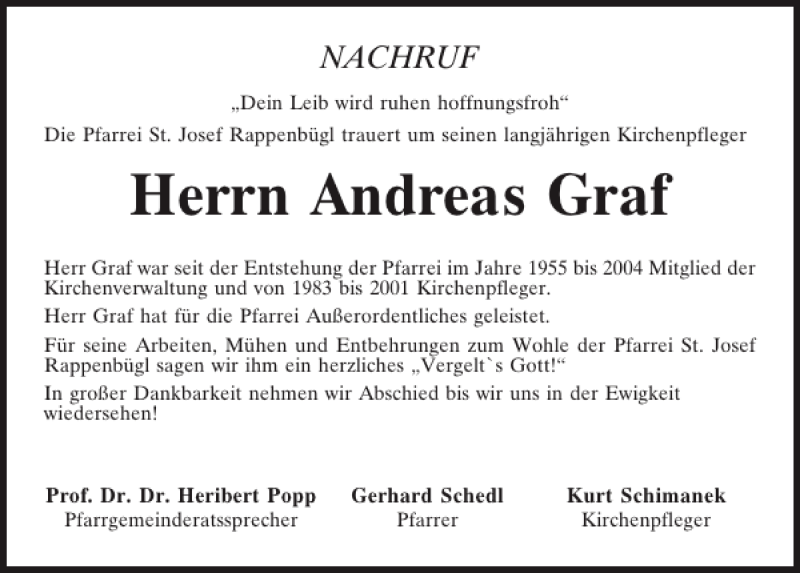 NACHRUF

„Dein Leib wird ruhen hoffnungsfroh“
Die Pfarrei St. Josef Rappenbügl trauert um seinen langjährigen Kirchenpfleger

Herrn Andreas Graf

Herr Graf war seit der Entstehung der Pfarrei im Jahre 1955 bis 2004 Mitglied der Kirchenverwaltung und von 1983 bis 2001 Kirchenpfleger.

Herr Graf hat für die Pfarrei Außerordentliches geleistet.

Für seine Arbeiten, Mühen und Entbehrungen zum Wohle der Pfarrei St. Josef Rappenbügl sagen wir ihm ein herzliches „Vergelt`s Gott!“

In großer Dankbarkeit nehmen wir Abschied bis wir uns in der Ewigkeit wiedersehen!

Prof. Dr. Dr. Heribert Popp
Pfarrgemeinderatssprecher

Gerhard Schedl
Pfarrer

Kurt Schimanek
Kirchenpfleger